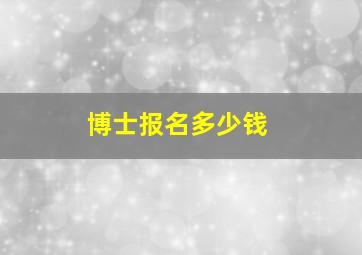 博士报名多少钱